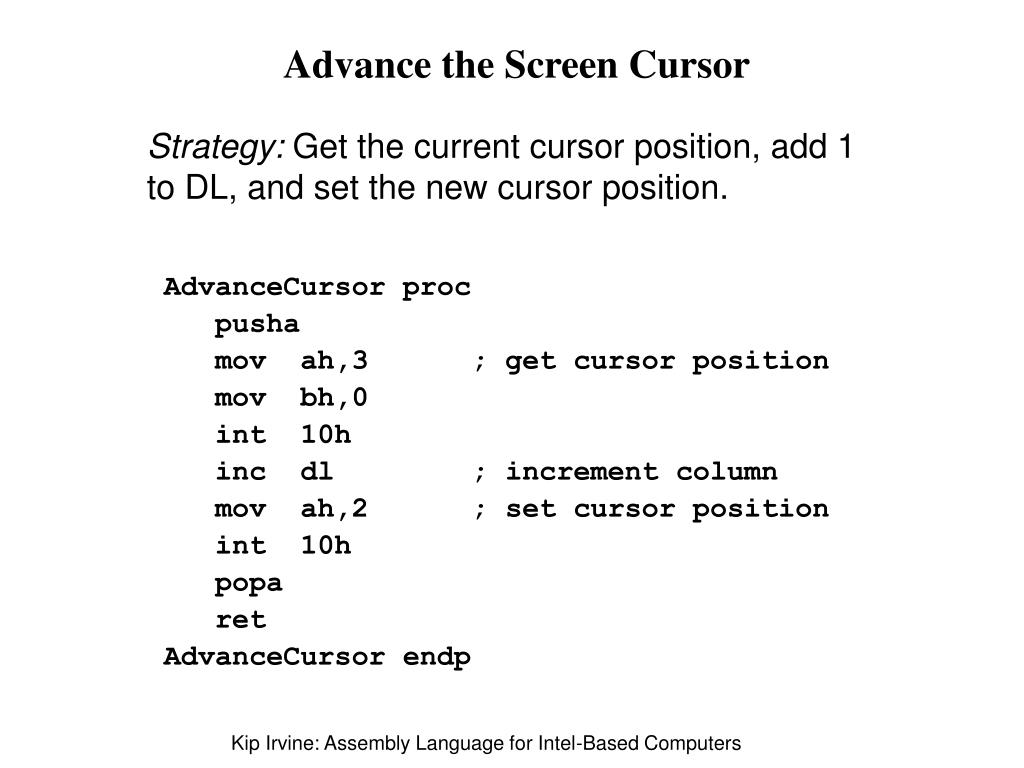 Advance the Screen Cursor

Strategy: Get the current cursor position, add 1 to DL, and set the new cursor position.

AdvanceCursor proc
   pusha
   mov  ah,3      ; get cursor position
   mov  bh,0
   int  10h
   inc  dl        ; increment column
   mov  ah,2      ; set cursor position
   int  10h
   popa
   ret
AdvanceCursor endp

Kip Irvine: Assembly Language for Intel-Based Computers